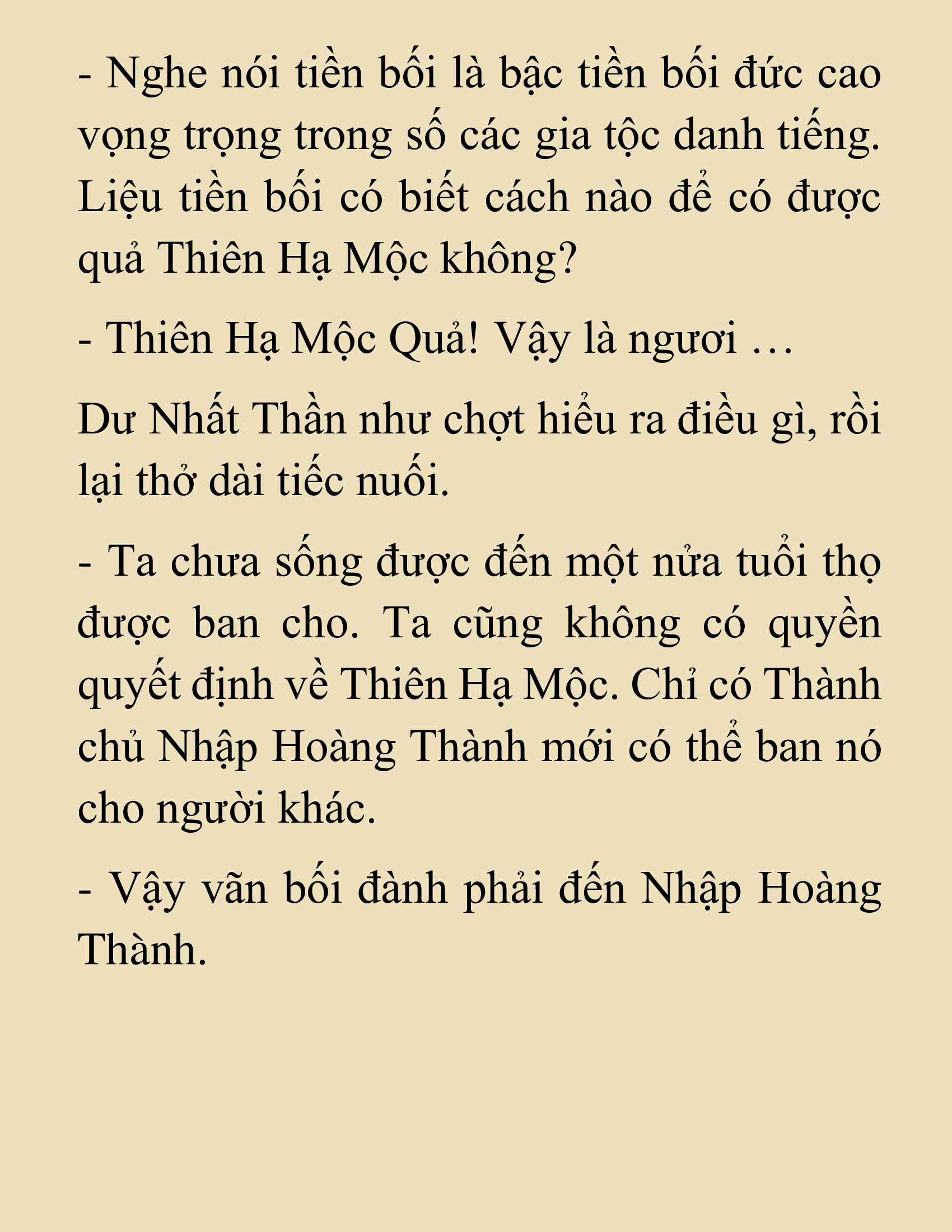 - Nghe nói tiền bối là bậc tiền bối đức cao vọng trọng trong số các gia tộc danh tiếng. Liệu tiền bối có biết cách nào để có được quả Thiên Hạ Mộc không?

- Thiên Hạ Mộc Quả! Vậy là ngươi …

Dư Nhất Thần như chợt hiểu ra điều gì, rồi lại thở dài tiếc nuối.

- Ta chưa sống được đến một nửa tuổi thọ được ban cho. Ta cũng không có quyền quyết định về Thiên Hạ Mộc. Chỉ có Thành chủ Nhập Hoàng Thành mới có thể ban nó cho người khác.

- Vậy vãn bối đành phải đến Nhập Hoàng Thành.